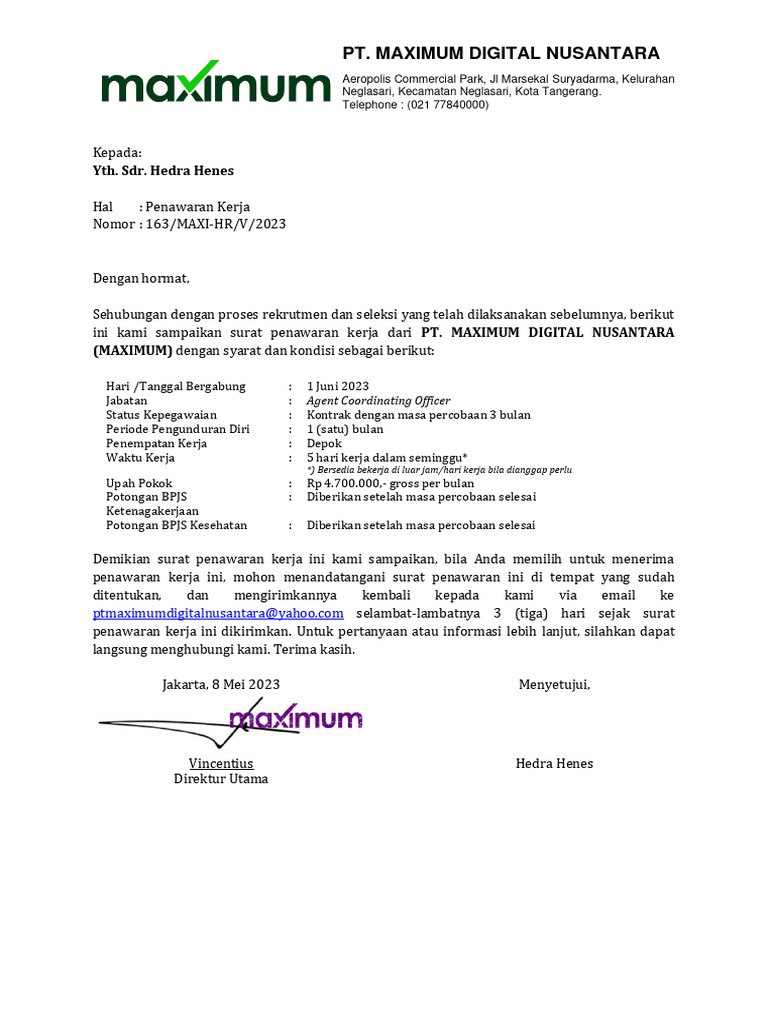 maximum

PT. MAXIMUM DIGITAL NUSANTARA

Aeropolis Commercial Park, Jl Marsekal Suryadarma, Kelurahan Neglasari, Kecamatan Neglasari, Kota Tangerang.
Telephone : (021 77840000)

Kepada:
Yth. Sdr. Hedra Henes

Hal : Penawaran Kerja
Nomor : 163/MAXI-HR/V/2023

Dengan hormat,

Sehubungan dengan proses rekrutmen dan seleksi yang telah dilaksanakan sebelumnya, berikut ini kami sampaikan surat penawaran kerja dari PT. MAXIMUM DIGITAL NUSANTARA (MAXIMUM) dengan syarat dan kondisi sebagai berikut:

| | | |
|---|---|---|
| Hari /Tanggal Bergabung | : | 1 Juni 2023 |
| Jabatan | : | Agent Coordinating Officer |
| Status Kepegawaian | : | Kontrak dengan masa percobaan 3 bulan |
| Periode Pengunduran Diri | : | 1 (satu) bulan |
| Penempatan Kerja | : | Depok |
| Waktu Kerja | : | 5 hari kerja dalam seminggu* *) Bersedia bekerja di luar jam/hari kerja bila dianggap perlu |
| Upah Pokok | : | Rp 4.700.000,- gross per bulan |
| Potongan BPJS Ketenagakerjaan | : | Diberikan setelah masa percobaan selesai |
| Potongan BPJS Kesehatan | : | Diberikan setelah masa percobaan selesai |

Demikian surat penawaran kerja ini kami sampaikan, bila Anda memilih untuk menerima penawaran kerja ini, mohon menandatangani surat penawaran ini di tempat yang sudah ditentukan, dan mengirimkannya kembali kepada kami via email ke ptmaximumdigitalnusantara@yahoo.com selambat-lambatnya 3 (tiga) hari sejak surat penawaran kerja ini dikirimkan. Untuk pertanyaan atau informasi lebih lanjut, silahkan dapat langsung menghubungi kami. Terima kasih.

Jakarta, 8 Mei 2023

maximum

Vincentius
Direktur Utama

Menyetujui,

Hedra Henes